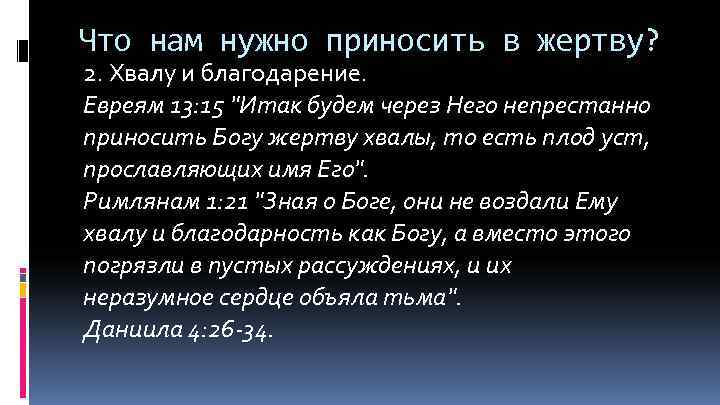 Что нам нужно приносить в жертву?

2. Хвалу и благодарение.

Евреям 13:15 "Итак будем через Него непрестанно приносить Богу жертву хвалы, то есть плод уст, прославляющих имя Его".

Римлянам 1:21 "Зная о Боге, они не воздали Ему хвалу и благодарность как Богу, а вместо этого погрязли в пустых рассуждениях, и их неразумное сердце объяла тьма".

Даниила 4:26-34.